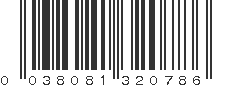 0 038081 320786